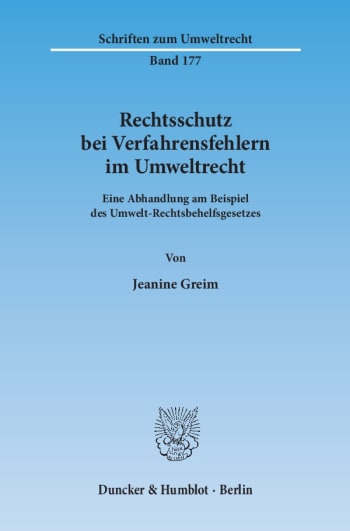 Schriften zum Umweltrecht

Band 177

Rechtsschutz bei Verfahrensfehlern im Umweltrecht

Eine Abhandlung am Beispiel des Umwelt-Rechtsbehelfsgesetzes

Von

Jeanine Greim

Duncker & Humblot · Berlin